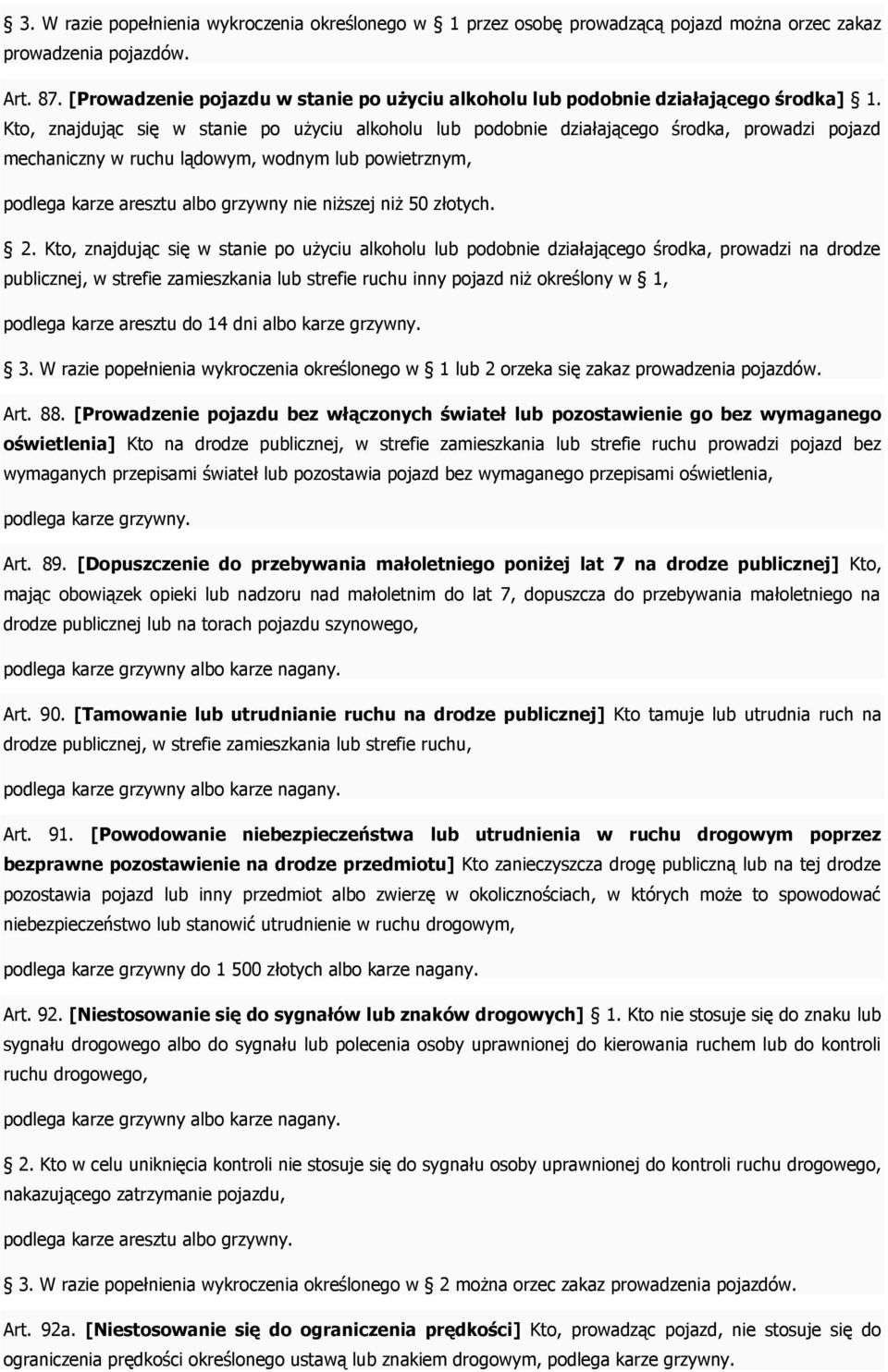 § 3. W razie popełnienia wykroczenia określonego w § 1 przez osobę prowadzącą pojazd można orzec zakaz prowadzenia pojazdów.

Art. 87. [Prowadzenie pojazdu w stanie po użyciu alkoholu lub podobnie działającego środka] § 1. Kto, znajdując się w stanie po użyciu alkoholu lub podobnie działającego środka, prowadzi pojazd mechaniczny w ruchu lądowym, wodnym lub powietrznym,

podlega karze aresztu albo grzywny nie niższej niż 50 złotych.

§ 2. Kto, znajdując się w stanie po użyciu alkoholu lub podobnie działającego środka, prowadzi na drodze publicznej, w strefie zamieszkania lub strefie ruchu inny pojazd niż określony w § 1,

podlega karze aresztu do 14 dni albo karze grzywny.

§ 3. W razie popełnienia wykroczenia określonego w § 1 lub 2 orzeka się zakaz prowadzenia pojazdów.

Art. 88. [Prowadzenie pojazdu bez włączonych świateł lub pozostawienie go bez wymaganego oświetlenia] Kto na drodze publicznej, w strefie zamieszkania lub strefie ruchu prowadzi pojazd bez wymaganych przepisami świateł lub pozostawia pojazd bez wymaganego przepisami oświetlenia,

podlega karze grzywny.

Art. 89. [Dopuszczenie do przebywania małoletniego poniżej lat 7 na drodze publicznej] Kto, mając obowiązek opieki lub nadzoru nad małoletnim do lat 7, dopuszcza do przebywania małoletniego na drodze publicznej lub na torach pojazdu szynowego,

podlega karze grzywny albo karze nagany.

Art. 90. [Tamowanie lub utrudnianie ruchu na drodze publicznej] Kto tamuje lub utrudnia ruch na drodze publicznej, w strefie zamieszkania lub strefie ruchu,

podlega karze grzywny albo karze nagany.

Art. 91. [Powodowanie niebezpieczeństwa lub utrudnienia w ruchu drogowym poprzez bezprawne pozostawienie na drodze przedmiotu] Kto zanieczyszcza drogę publiczną lub na tej drodze pozostawia pojazd lub inny przedmiot albo zwierzę w okolicznościach, w których może to spowodować niebezpieczeństwo lub stanowić utrudnienie w ruchu drogowym,

podlega karze grzywny do 1 500 złotych albo karze nagany.

Art. 92. [Niestosowanie się do sygnałów lub znaków drogowych] § 1. Kto nie stosuje się do znaku lub sygnału drogowego albo do sygnału lub polecenia osoby uprawnionej do kierowania ruchem lub do kontroli ruchu drogowego,

podlega karze grzywny albo karze nagany.

§ 2. Kto w celu uniknięcia kontroli nie stosuje się do sygnału osoby uprawnionej do kontroli ruchu drogowego, nakazującego zatrzymanie pojazdu,

podlega karze aresztu albo grzywny.

§ 3. W razie popełnienia wykroczenia określonego w § 2 można orzec zakaz prowadzenia pojazdów.

Art. 92a. [Niestosowanie się do ograniczenia prędkości] Kto, prowadząc pojazd, nie stosuje się do ograniczenia prędkości określonego ustawą lub znakiem drogowym, podlega karze grzywny.